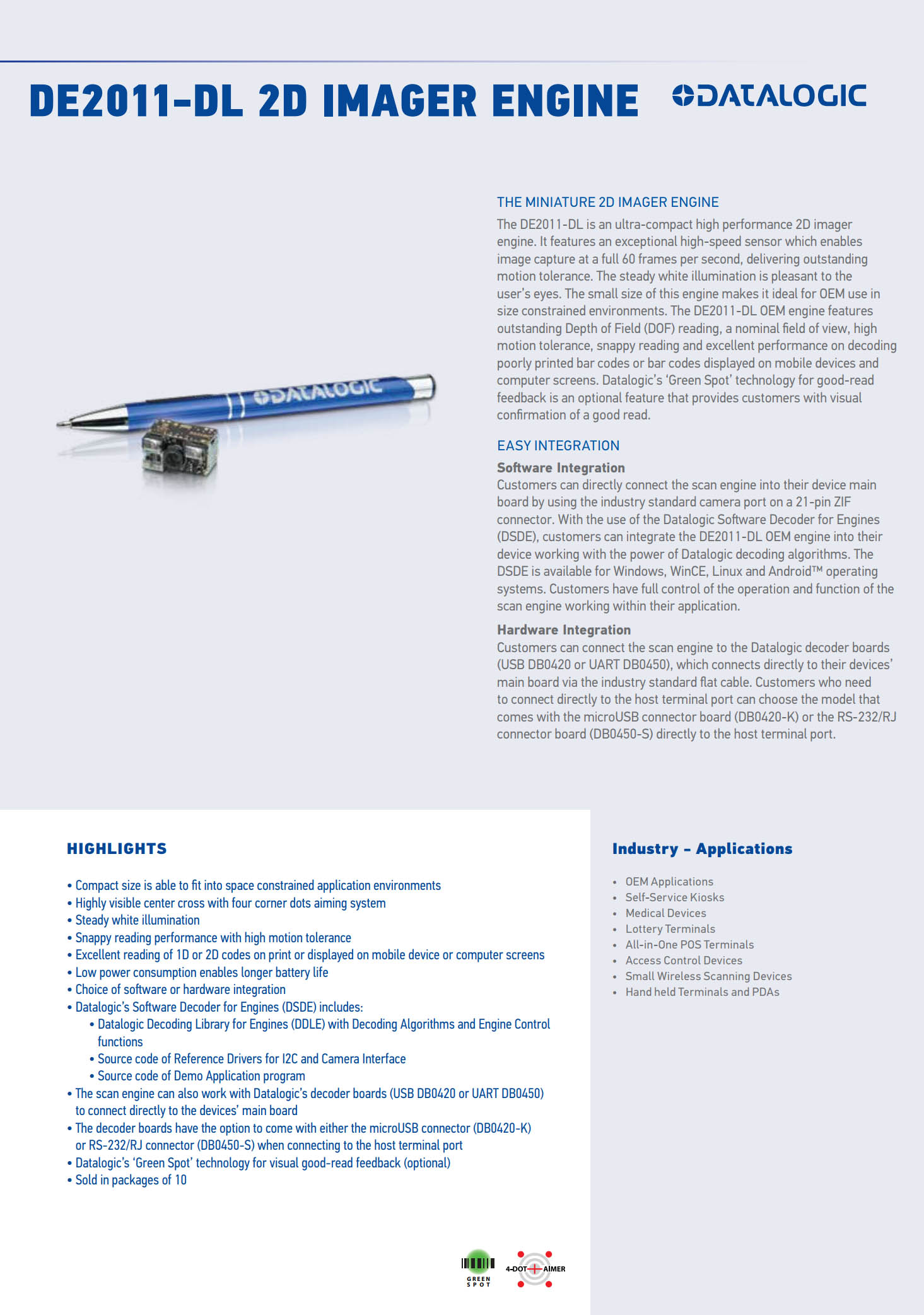 DE2011-DL 2D IMAGER ENGINE

DATALOGIC

DATALOGIC

THE MINIATURE 2D IMAGER ENGINE

The DE2011-DL is an ultra-compact high performance 2D imager engine. It features an exceptional high-speed sensor which enables image capture at a full 60 frames per second, delivering outstanding motion tolerance. The steady white illumination is pleasant to the user's eyes. The small size of this engine makes it ideal for OEM use in size constrained environments. The DE2011-DL OEM engine features outstanding Depth of Field (DOF) reading, a nominal field of view, high motion tolerance, snappy reading and excellent performance on decoding poorly printed bar codes or bar codes displayed on mobile devices and computer screens. Datalogic's 'Green Spot' technology for good-read feedback is an optional feature that provides customers with visual confirmation of a good read.

EASY INTEGRATION

Software Integration
Customers can directly connect the scan engine into their device main board by using the industry standard camera port on a 21-pin ZIF connector. With the use of the Datalogic Software Decoder for Engines (DSDE), customers can integrate the DE2011-DL OEM engine into their device working with the power of Datalogic decoding algorithms. The DSDE is available for Windows, WinCE, Linux and Android™ operating systems. Customers have full control of the operation and function of the scan engine working within their application.

Hardware Integration
Customers can connect the scan engine to the Datalogic decoder boards (USB DB0420 or UART DB0450), which connects directly to their devices' main board via the industry standard flat cable. Customers who need to connect directly to the host terminal port can choose the model that comes with the microUSB connector board (DB0420-K) or the RS-232/RJ connector board (DB0450-S) directly to the host terminal port.

HIGHLIGHTS

• Compact size is able to fit into space constrained application environments
• Highly visible center cross with four corner dots aiming system
• Steady white illumination
• Snappy reading performance with high motion tolerance
• Excellent reading of 1D or 2D codes on print or displayed on mobile device or computer screens
• Low power consumption enables longer battery life
• Choice of software or hardware integration
• Datalogic's Software Decoder for Engines (DSDE) includes:
 • Datalogic Decoding Library for Engines (DDLE) with Decoding Algorithms and Engine Control functions
 • Source code of Reference Drivers for I2C and Camera Interface
 • Source code of Demo Application program
• The scan engine can also work with Datalogic's decoder boards (USB DB0420 or UART DB0450) to connect directly to the devices' main board
• The decoder boards have the option to come with either the microUSB connector (DB0420-K) or RS-232/RJ connector (DB0450-S) when connecting to the host terminal port
• Datalogic's 'Green Spot' technology for visual good-read feedback (optional)
• Sold in packages of 10

GREEN SPOT

4-DOT AIMER

Industry - Applications

• OEM Applications
• Self-Service Kiosks
• Medical Devices
• Lottery Terminals
• All-in-One POS Terminals
• Access Control Devices
• Small Wireless Scanning Devices
• Hand held Terminals and PDAs